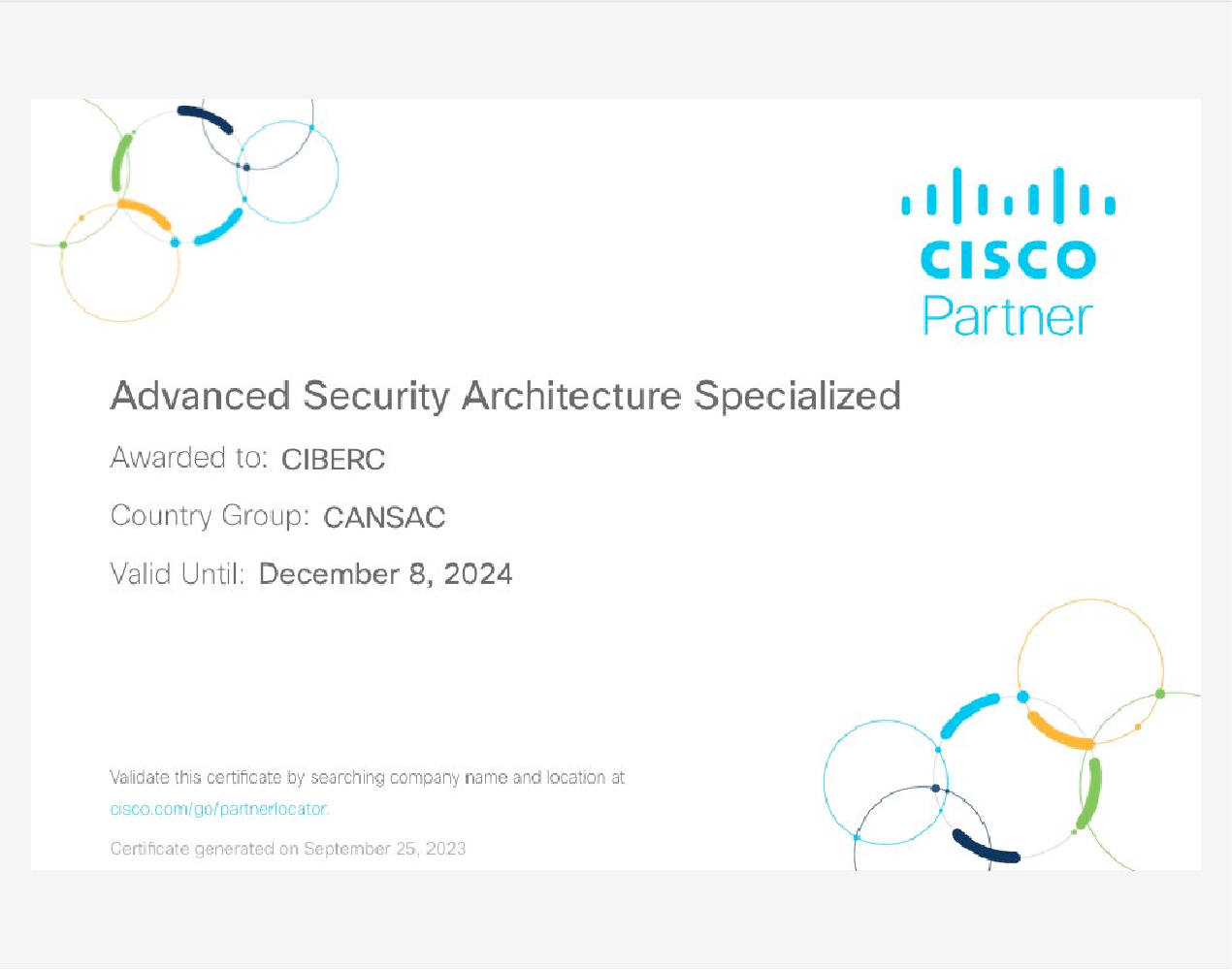 CISCO
Partner

Advanced Security Architecture Specialized

Awarded to: CIBERC

Country Group: CANSAC

Valid Until: December 8, 2024

Validate this certificate by searching company name and location at cisco.com/go/partnerlocator.

Certificate generated on September 25, 2023